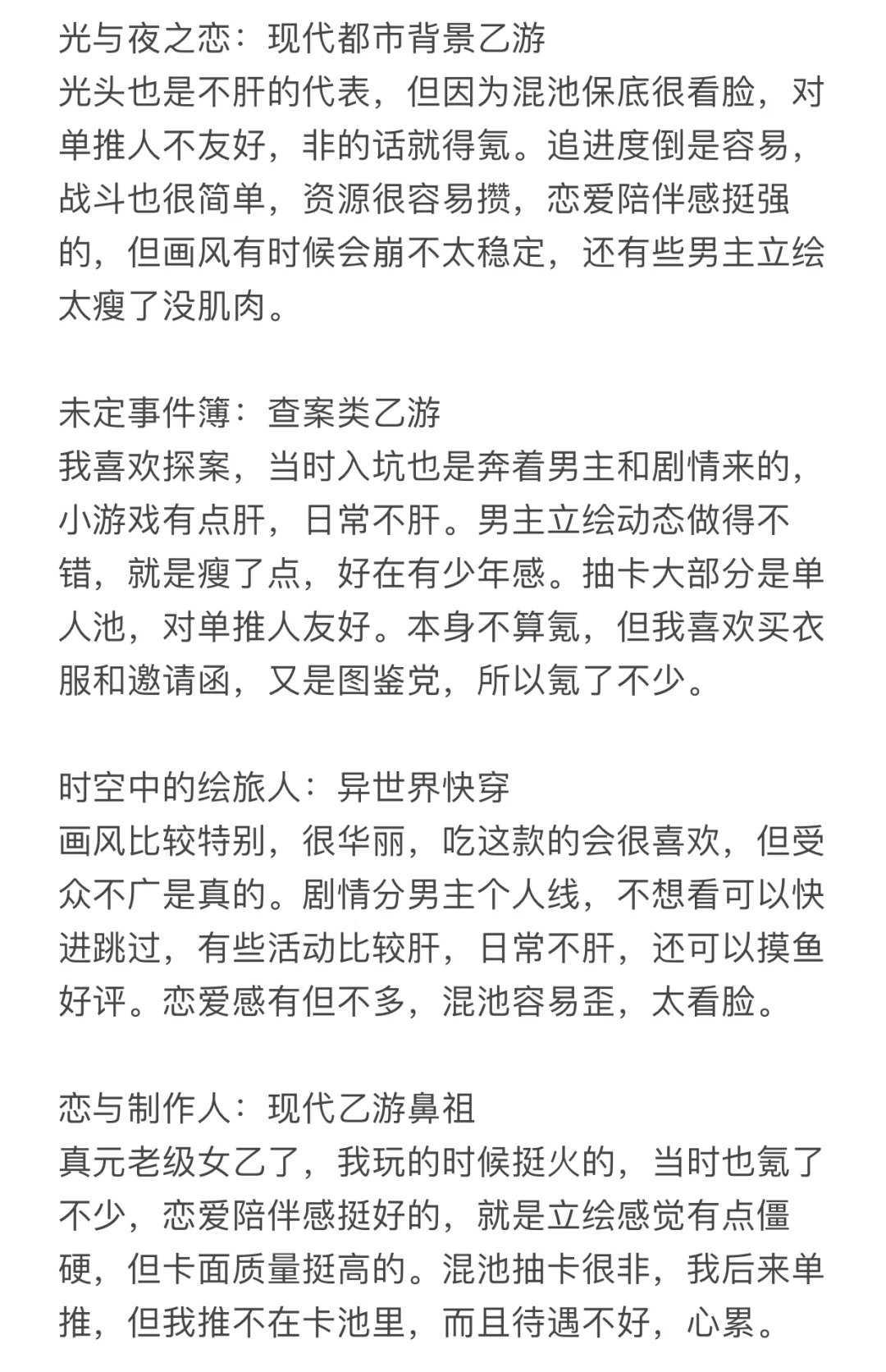 光与夜之恋：现代都市背景乙游
光头也是不肝的代表，但因为混池保底很看脸，对单推人不友好，非的话就得氪。追进度倒是容易，战斗也很简单，资源很容易攒，恋爱陪伴感挺强的，但画风有时候会崩不太稳定，还有些男主立绘太瘦了没肌肉。

未定事件簿：查案类乙游
我喜欢探案，当时入坑也是奔着男主和剧情来的，小游戏有点肝，日常不肝。男主立绘动态做得不错，就是瘦了点，好在有少年感。抽卡大部分是单人池，对单推人友好。本身不算氪，但我喜欢买衣服和邀请函，又是图鉴党，所以氪了不少。

时空中的绘旅人：异世界快穿
画风比较特别，很华丽，吃这款的会很喜欢，但受众不广是真的。剧情分男主个人线，不想看可以快进跳过，有些活动比较肝，日常不肝，还可以摸鱼好评。恋爱感有但不多，混池容易歪，太看脸。

恋与制作人：现代乙游鼻祖
真元老级女乙了，我玩的时候挺火的，当时也氪了不少，恋爱陪伴感挺好的，就是立绘感觉有点僵硬，但卡面质量挺高的。混池抽卡很非，我后来单推，但我推不在卡池里，而且待遇不好，心累。